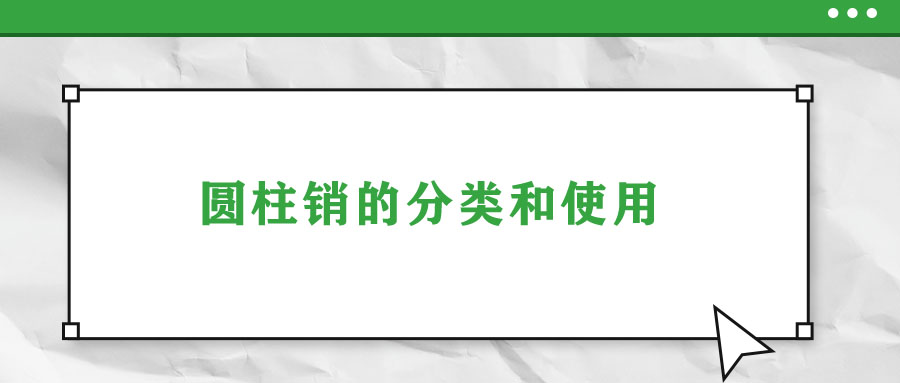 圆柱销的分类和使用